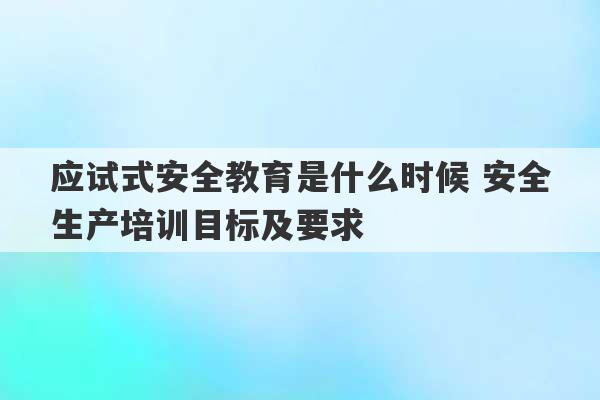 应试式安全教育是什么时候 安全生产培训目标及要求